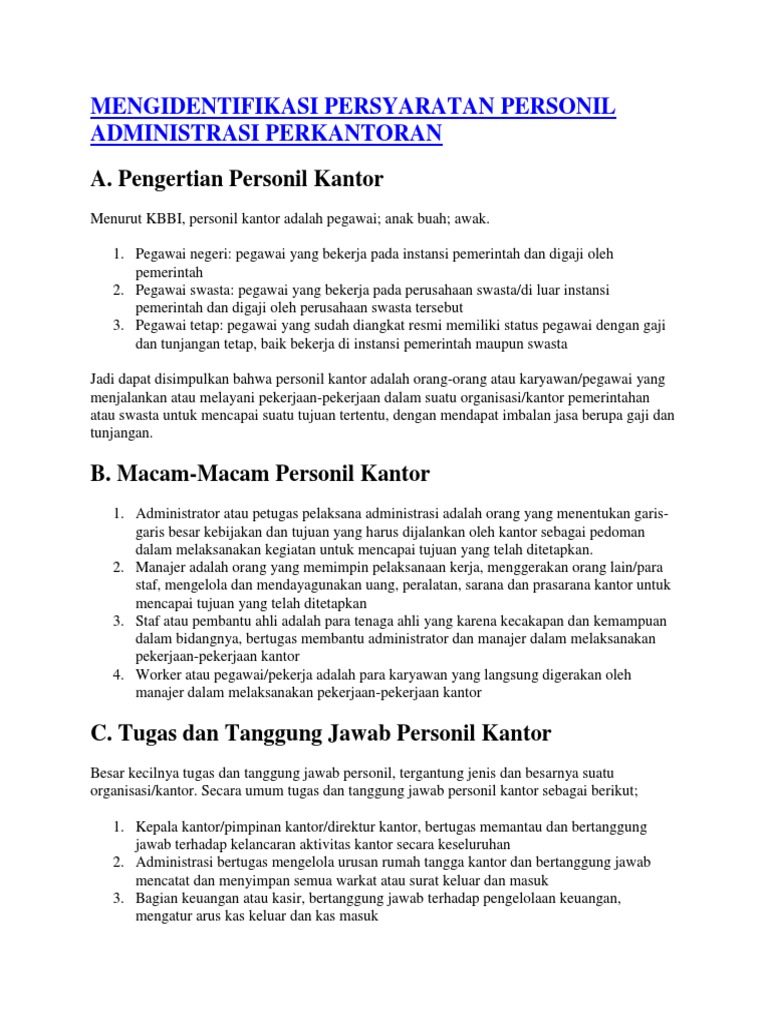 MENGIDENTIFIKASI PERSYARATAN PERSONIL ADMINISTRASI PERKANTORAN

A. Pengertian Personil Kantor

Menurut KBBI, personil kantor adalah pegawai; anak buah; awak.

1. Pegawai negeri: pegawai yang bekerja pada instansi pemerintah dan digaji oleh pemerintah
2. Pegawai swasta: pegawai yang bekerja pada perusahaan swasta/di luar instansi pemerintah dan digaji oleh perusahaan swasta tersebut
3. Pegawai tetap: pegawai yang sudah diangkat resmi memiliki status pegawai dengan gaji dan tunjangan tetap, baik bekerja di instansi pemerintah maupun swasta

Jadi dapat disimpulkan bahwa personil kantor adalah orang-orang atau karyawan/pegawai yang menjalankan atau melayani pekerjaan-pekerjaan dalam suatu organisasi/kantor pemerintahan atau swasta untuk mencapai suatu tujuan tertentu, dengan mendapat imbalan jasa berupa gaji dan tunjangan.

B. Macam-Macam Personil Kantor

1. Administrator atau petugas pelaksana administrasi adalah orang yang menentukan garis-garis besar kebijakan dan tujuan yang harus dijalankan oleh kantor sebagai pedoman dalam melaksanakan kegiatan untuk mencapai tujuan yang telah ditetapkan.
2. Manajer adalah orang yang memimpin pelaksanaan kerja, menggerakan orang lain/para staf, mengelola dan mendayagunakan uang, peralatan, sarana dan prasarana kantor untuk mencapai tujuan yang telah ditetapkan
3. Staf atau pembantu ahli adalah para tenaga ahli yang karena kecakapan dan kemampuan dalam bidangnya, bertugas membantu administrator dan manajer dalam melaksanakan pekerjaan-pekerjaan kantor
4. Worker atau pegawai/pekerja adalah para karyawan yang langsung digerakan oleh manajer dalam melaksanakan pekerjaan-pekerjaan kantor

C. Tugas dan Tanggung Jawab Personil Kantor

Besar kecilnya tugas dan tanggung jawab personil, tergantung jenis dan besarnya suatu organisasi/kantor. Secara umum tugas dan tanggung jawab personil kantor sebagai berikut;

1. Kepala kantor/pimpinan kantor/direktur kantor, bertugas memantau dan bertanggung jawab terhadap kelancaran aktivitas kantor secara keseluruhan
2. Administrasi bertugas mengelola urusan rumah tangga kantor dan bertanggung jawab mencatat dan menyimpan semua warkat atau surat keluar dan masuk
3. Bagian keuangan atau kasir, bertanggung jawab terhadap pengelolaan keuangan, mengatur arus kas keluar dan kas masuk